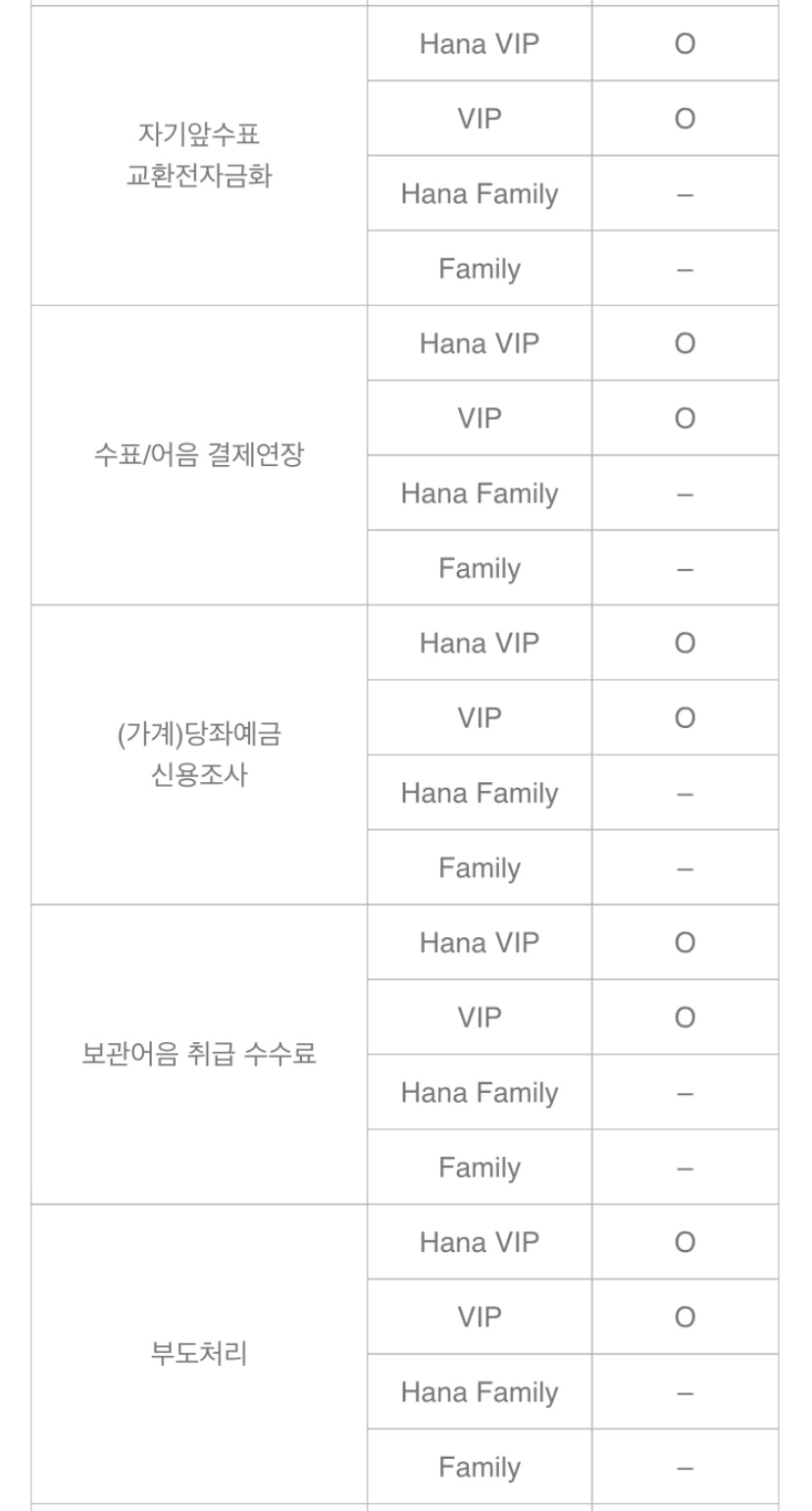 | | | |
|---|---|---|
| 자기앞수표 교환전자금화 | Hana VIP | O |
| | VIP | O |
| | Hana Family | – |
| | Family | – |
| 수표/어음 결제연장 | Hana VIP | O |
| | VIP | O |
| | Hana Family | – |
| | Family | – |
| (가계)당좌예금 신용조사 | Hana VIP | O |
| | VIP | O |
| | Hana Family | – |
| | Family | – |
| 보관어음 취급 수수료 | Hana VIP | O |
| | VIP | O |
| | Hana Family | – |
| | Family | – |
| 부도처리 | Hana VIP | O |
| | VIP | O |
| | Hana Family | – |
| | Family | – |